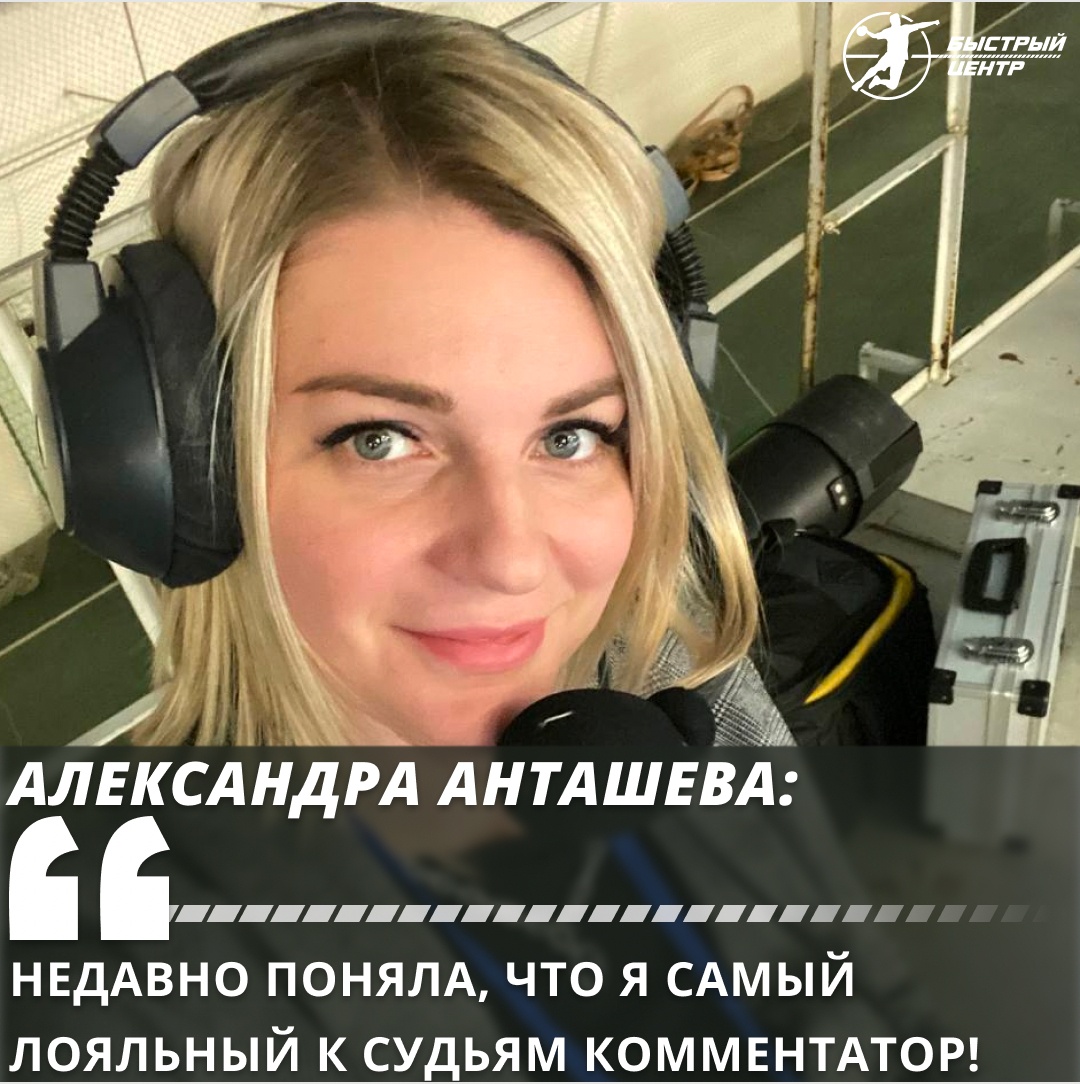 БЫСТРЫЙ ЦЕНТР

АЛЕКСАНДРА АНТАШЕВА:

“

НЕДАВНО ПОНЯЛА, ЧТО Я САМЫЙ ЛОЯЛЬНЫЙ К СУДЬЯМ КОММЕНТАТОР!